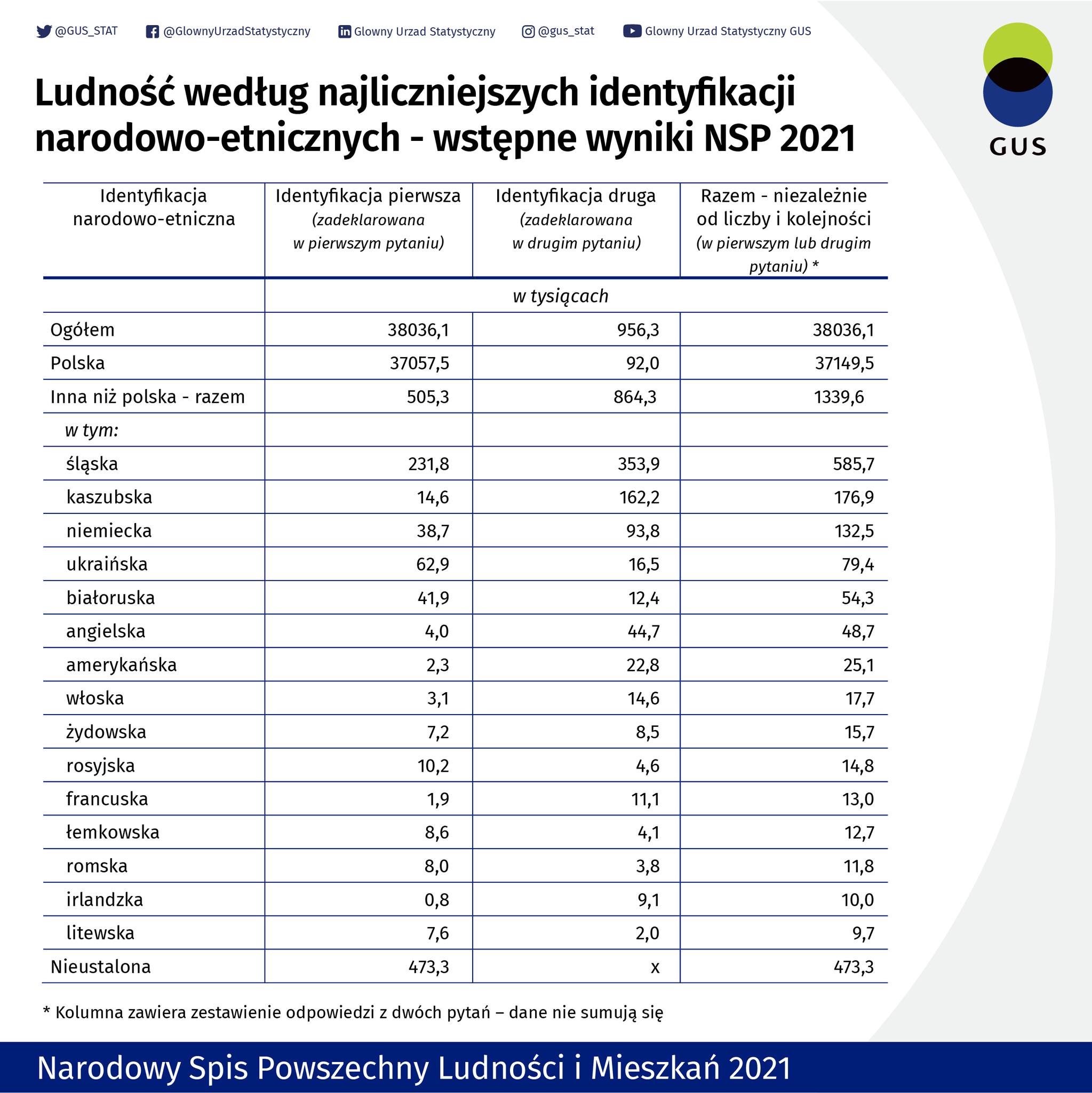 @GUS_STAT @GlownyUrzadStatystyczny Glowny Urzad Statystyczny @gus_stat Glowny Urzad Statystyczny GUS

GUS

Ludność według najliczniejszych identyfikacji narodowo-etnicznych - wstępne wyniki NSP 2021

| Identyfikacja narodowo-etniczna | Identyfikacja pierwsza (zadeklarowana w pierwszym pytaniu) | Identyfikacja druga (zadeklarowana w drugim pytaniu) | Razem - niezależnie od liczby i kolejności (w pierwszym lub drugim pytaniu) * |
|---|---|---|---|
| | w tysiącach | | |
| Ogółem | 38036,1 | 956,3 | 38036,1 |
| Polska | 37057,5 | 92,0 | 37149,5 |
| Inna niż polska - razem | 505,3 | 864,3 | 1339,6 |
| w tym: | | | |
| śląska | 231,8 | 353,9 | 585,7 |
| kaszubska | 14,6 | 162,2 | 176,9 |
| niemiecka | 38,7 | 93,8 | 132,5 |
| ukraińska | 62,9 | 16,5 | 79,4 |
| białoruska | 41,9 | 12,4 | 54,3 |
| angielska | 4,0 | 44,7 | 48,7 |
| amerykańska | 2,3 | 22,8 | 25,1 |
| włoska | 3,1 | 14,6 | 17,7 |
| żydowska | 7,2 | 8,5 | 15,7 |
| rosyjska | 10,2 | 4,6 | 14,8 |
| francuska | 1,9 | 11,1 | 13,0 |
| łemkowska | 8,6 | 4,1 | 12,7 |
| romska | 8,0 | 3,8 | 11,8 |
| irlandzka | 0,8 | 9,1 | 10,0 |
| litewska | 7,6 | 2,0 | 9,7 |
| Nieustalona | 473,3 | x | 473,3 |

* Kolumna zawiera zestawienie odpowiedzi z dwóch pytań – dane nie sumują się

Narodowy Spis Powszechny Ludności i Mieszkań 2021